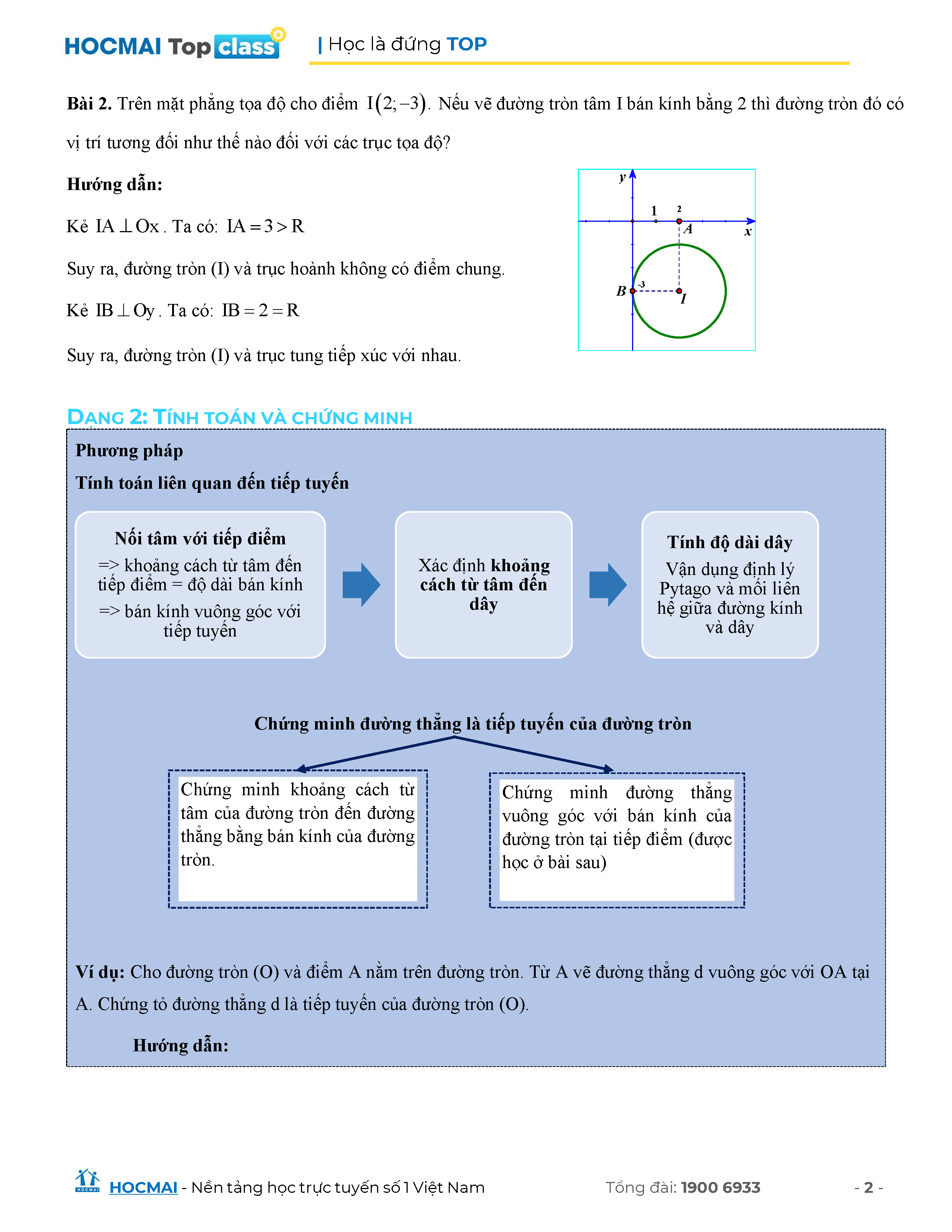 HOCMAI Top class | Học là đứng TOP

**Bài 2.** Trên mặt phẳng tọa độ cho điểm $I(2;-3)$. Nếu vẽ đường tròn tâm I bán kính bằng 2 thì đường tròn đó có vị trí tương đối như thế nào đối với các trục tọa độ?

**Hướng dẫn:**

Kẻ $IA \perp Ox$. Ta có: $IA = 3 > R$

Suy ra, đường tròn (I) và trục hoành không có điểm chung.

Kẻ $IB \perp Oy$. Ta có: $IB = 2 = R$

Suy ra, đường tròn (I) và trục tung tiếp xúc với nhau.

y
1
2
A
x
B
-3
I

DẠNG 2: TÍNH TOÁN VÀ CHỨNG MINH

**Phương pháp**

**Tính toán liên quan đến tiếp tuyến**

**Nối tâm với tiếp điểm**
=> khoảng cách từ tâm đến tiếp điểm = độ dài bán kính
=> bán kính vuông góc với tiếp tuyến

Xác định **khoảng cách từ tâm đến dây**

**Tính độ dài dây**
Vận dụng định lý Pytago và mối liên hệ giữa đường kính và dây

**Chứng minh đường thẳng là tiếp tuyến của đường tròn**

Chứng minh khoảng cách từ tâm của đường tròn đến đường thẳng bằng bán kính của đường tròn.

Chứng minh đường thẳng vuông góc với bán kính của đường tròn tại tiếp điểm (được học ở bài sau)

**Ví dụ:** Cho đường tròn (O) và điểm A nằm trên đường tròn. Từ A vẽ đường thẳng d vuông góc với OA tại A. Chứng tỏ đường thẳng d là tiếp tuyến của đường tròn (O).

**Hướng dẫn:**

HOCMAI HOCMAI - Nền tảng học trực tuyến số 1 Việt Nam Tổng đài: 1900 6933 - 2 -